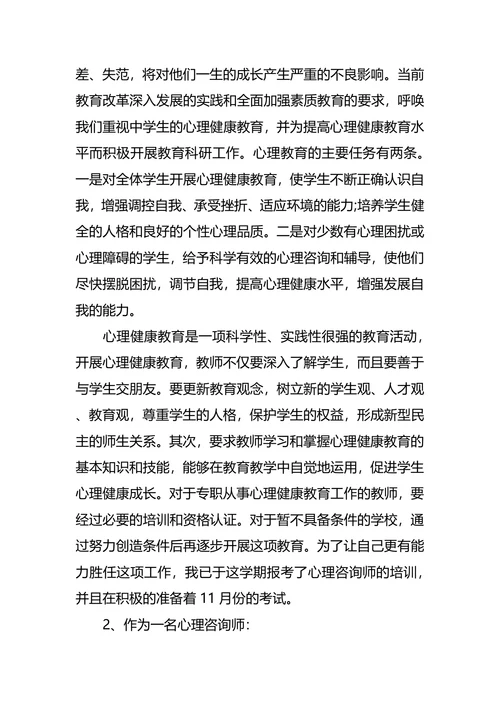 差、失范，将对他们一生的成长产生严重的不良影响。当前教育改革深入发展的实践和全面加强素质教育的要求，呼唤我们重视中学生的心理健康教育，并为提高心理健康教育水平而积极开展教育科研工作。心理教育的主要任务有两条。一是对全体学生开展心理健康教育，使学生不断正确认识自我，增强调控自我、承受挫折、适应环境的能力;培养学生健全的人格和良好的个性心理品质。二是对少数有心理困扰或心理障碍的学生，给予科学有效的心理咨询和辅导，使他们尽快摆脱困扰，调节自我，提高心理健康水平，增强发展自我的能力。

心理健康教育是一项科学性、实践性很强的教育活动，开展心理健康教育，教师不仅要深入了解学生，而且要善于与学生交朋友。要更新教育观念，树立新的学生观、人才观、教育观，尊重学生的人格，保护学生的权益，形成新型民主的师生关系。其次，要求教师学习和掌握心理健康教育的基本知识和技能，能够在教育教学中自觉地运用，促进学生心理健康成长。对于专职从事心理健康教育工作的教师，要经过必要的培训和资格认证。对于暂不具备条件的学校，通过努力创造条件后再逐步开展这项教育。为了让自己更有能力胜任这项工作，我已于这学期报考了心理咨询师的培训，并且在积极的准备着 11 月份的考试。

2、作为一名心理咨询师: